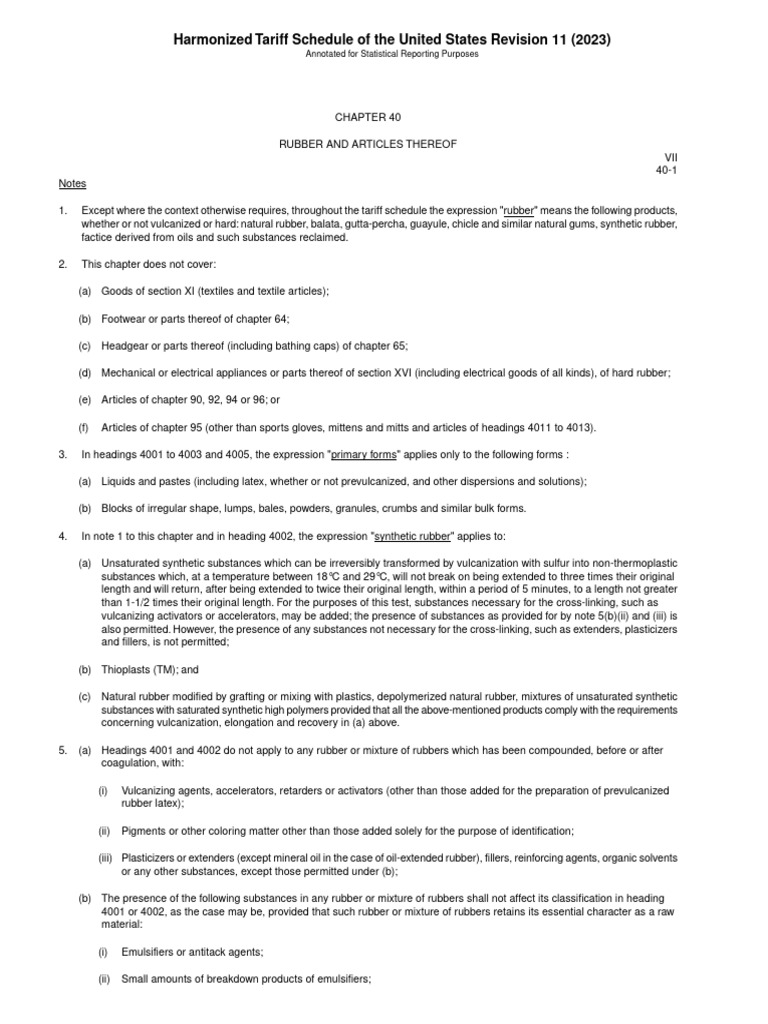 Harmonized Tariff Schedule of the United States Revision 11 (2023)
Annotated for Statistical Reporting Purposes

CHAPTER 40

RUBBER AND ARTICLES THEREOF

VII
40-1

Notes

1. Except where the context otherwise requires, throughout the tariff schedule the expression "rubber" means the following products, whether or not vulcanized or hard: natural rubber, balata, gutta-percha, guayule, chicle and similar natural gums, synthetic rubber, factice derived from oils and such substances reclaimed.

2. This chapter does not cover:

(a) Goods of section XI (textiles and textile articles);

(b) Footwear or parts thereof of chapter 64;

(c) Headgear or parts thereof (including bathing caps) of chapter 65;

(d) Mechanical or electrical appliances or parts thereof of section XVI (including electrical goods of all kinds), of hard rubber;

(e) Articles of chapter 90, 92, 94 or 96; or

(f) Articles of chapter 95 (other than sports gloves, mittens and mitts and articles of headings 4011 to 4013).

3. In headings 4001 to 4003 and 4005, the expression "primary forms" applies only to the following forms :

(a) Liquids and pastes (including latex, whether or not prevulcanized, and other dispersions and solutions);

(b) Blocks of irregular shape, lumps, bales, powders, granules, crumbs and similar bulk forms.

4. In note 1 to this chapter and in heading 4002, the expression "synthetic rubber" applies to:

(a) Unsaturated synthetic substances which can be irreversibly transformed by vulcanization with sulfur into non-thermoplastic substances which, at a temperature between 18°C and 29°C, will not break on being extended to three times their original length and will return, after being extended to twice their original length, within a period of 5 minutes, to a length not greater than 1-1/2 times their original length. For the purposes of this test, substances necessary for the cross-linking, such as vulcanizing activators or accelerators, may be added; the presence of substances as provided for by note 5(b)(ii) and (iii) is also permitted. However, the presence of any substances not necessary for the cross-linking, such as extenders, plasticizers and fillers, is not permitted;

(b) Thioplasts (TM); and

(c) Natural rubber modified by grafting or mixing with plastics, depolymerized natural rubber, mixtures of unsaturated synthetic substances with saturated synthetic high polymers provided that all the above-mentioned products comply with the requirements concerning vulcanization, elongation and recovery in (a) above.

5. (a) Headings 4001 and 4002 do not apply to any rubber or mixture of rubbers which has been compounded, before or after coagulation, with:

(i) Vulcanizing agents, accelerators, retarders or activators (other than those added for the preparation of prevulcanized rubber latex);

(ii) Pigments or other coloring matter other than those added solely for the purpose of identification;

(iii) Plasticizers or extenders (except mineral oil in the case of oil-extended rubber), fillers, reinforcing agents, organic solvents or any other substances, except those permitted under (b);

(b) The presence of the following substances in any rubber or mixture of rubbers shall not affect its classification in heading 4001 or 4002, as the case may be, provided that such rubber or mixture of rubbers retains its essential character as a raw material:

(i) Emulsifiers or antitack agents;

(ii) Small amounts of breakdown products of emulsifiers;